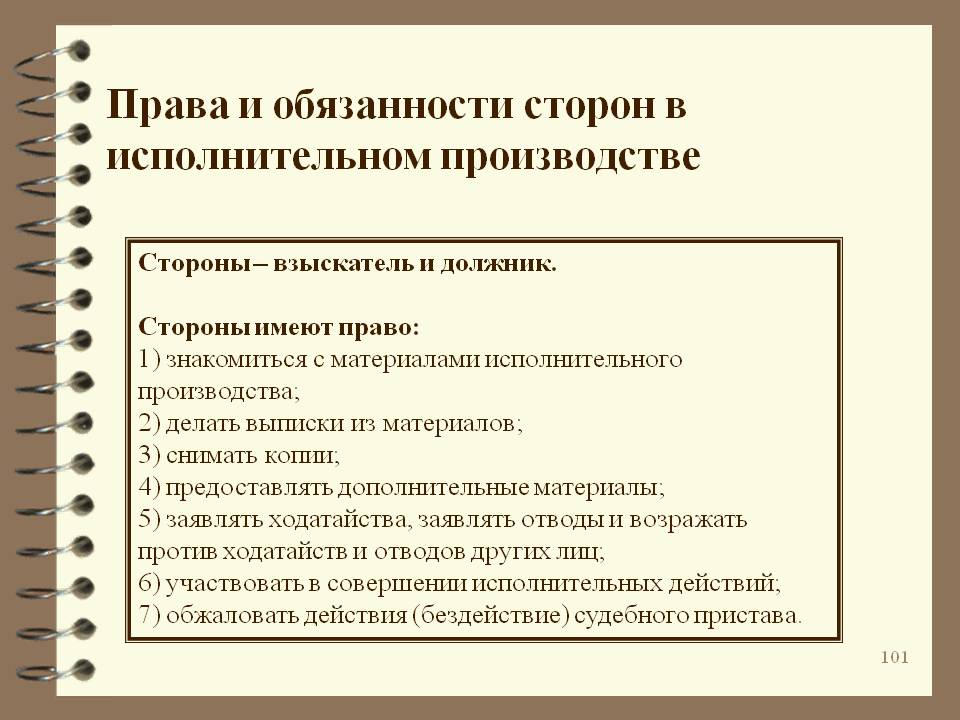 Права и обязанности сторон в исполнительном производстве

Стороны – взыскатель и должник.

Стороны имеют право:
1) знакомиться с материалами исполнительного производства;
2) делать выписки из материалов;
3) снимать копии;
4) предоставлять дополнительные материалы;
5) заявлять ходатайства, заявлять отводы и возражать против ходатайств и отводов других лиц;
6) участвовать в совершении исполнительных действий;
7) обжаловать действия (бездействие) судебного пристава.

101